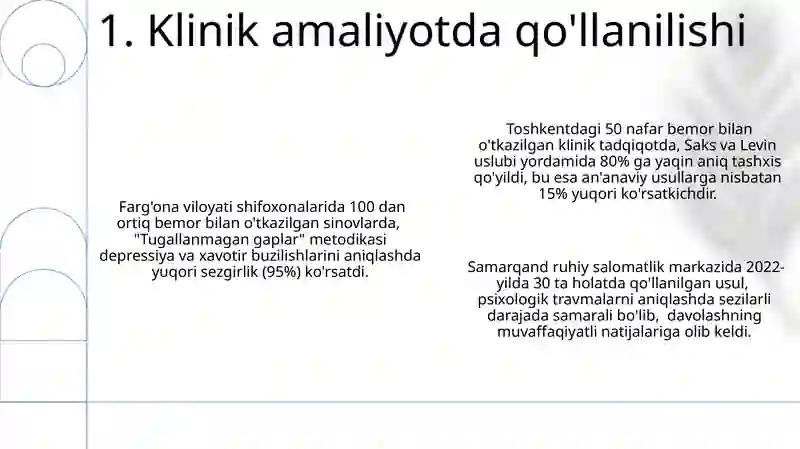 1. Klinik amaliyotda qo'llanilishi

Farg'ona viloyati shifoxonalarida 100 dan ortiq bemor bilan o'tkazilgan sinovlarda, "Tugallanmagan gaplar" metodikasi depressiya va xavotir buzilishlarini aniqlashda yuqori sezgirlik (95%) ko'rsatdi.

Toshkentdagi 50 nafar bemor bilan o'tkazilgan klinik tadqiqotda, Saks va Levin uslubi yordamida 80% ga yaqin aniq tashxis qo'yildi, bu esa an'anaviy usullarga nisbatan 15% yuqori ko'rsatkichdir.

Samarqand ruhiy salomatlik markazida 2022-yilda 30 ta holatda qo'llanilgan usul, psixologik travmalarni aniqlashda sezilarli darajada samarali bo'lib, davolashning muvaffaqiyatli natijalariga olib keldi.